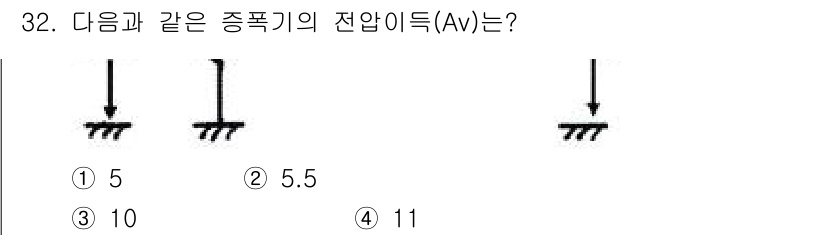 32. 다음과 같은 증폭기의 전압이득(Av)는?

① 5 ② 5.5

③ 10 ④ 11